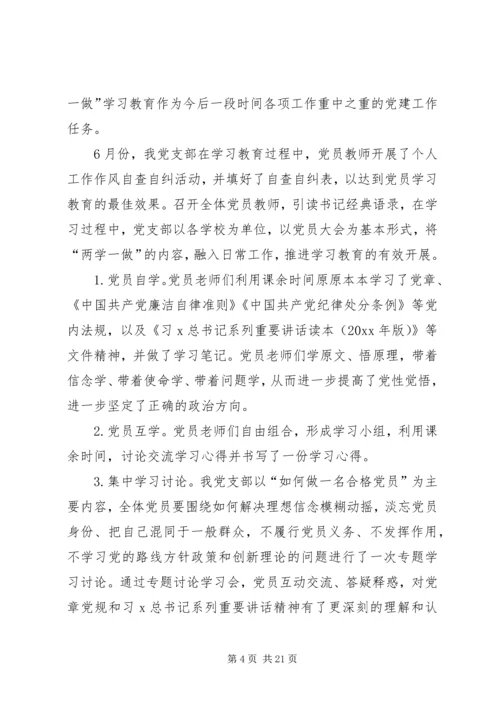 一做”学习教育作为今后一段时间各项工作重中之重的党建工作任务。

6月份，我党支部在学习教育过程中，党员教师开展了个人工作作风自查自纠活动，并填好了自查自纠表，以达到党员学习教育的最佳效果。召开全体党员教师，引读书记经典语录，在学习过程中，党支部以各学校为单位，以党员大会为基本形式，将“两学一做”的内容，融入日常工作，推进学习教育的有效开展。

1.党员自学。党员老师们利用课余时间原原本本学习了党章、《中国共产党廉洁自律准则》《中国共产党纪律处分条例》等党内法规，以及《习x总书记系列重要讲话读本（20xx年版）》等文件精神，并做了学习笔记。党员老师们学原文、悟原理，带着信念学、带着使命学、带着问题学，从而进一步提高了党性觉悟，进一步坚定了正确的政治方向。

2.党员互学。党员老师们自由组合，形成学习小组，利用课余时间，讨论交流学习心得并书写了一份学习心得。

3.集中学习讨论。我党支部以“如何做一名合格党员”为主要内容，全体党员要围绕如何解决理想信念模糊动摇，淡忘党员身份、把自己混同于一般群众，不履行党员义务、不发挥作用，不学习党的路线方针政策和创新理论的问题进行了一次专题学习讨论。通过专题讨论学习会，党员互动交流、答疑释惑，对党章党规和习x总书记系列重要讲话精神有了更深刻的理解和认

第4页 共21页